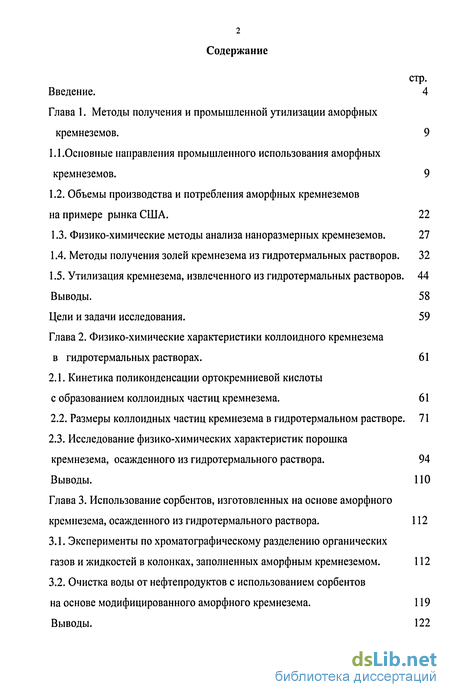 2

Содержание

стр.

Введение. 4

Глава 1. Методы получения и промышленной утилизации аморфных кремнеземов. 9

1.1.Основные направления промышленного использования аморфных кремнеземов. 9

1.2. Объемы производства и потребления аморфных кремнеземов на примере рынка США. 22

1.3. Физико-химические методы анализа наноразмерных кремнеземов. 27

1.4. Методы получения золей кремнезема из гидротермальных растворов. 32

1.5. Утилизация кремнезема, извлеченного из гидротермальных растворов. 44

Выводы. 58

Цели и задачи исследования. 59

Глава 2. Физико-химические характеристики коллоидного кремнезема в гидротермальных растворах. 61

2.1. Кинетика поликонденсации ортокремниевой кислоты с образованием коллоидных частиц кремнезема. 61

2.2. Размеры коллоидных частиц кремнезема в гидротермальном растворе. 71

2.3. Исследование физико-химических характеристик порошка кремнезема, осажденного из гидротермального раствора. 94

Выводы. 110

Глава 3. Использование сорбентов, изготовленных на основе аморфного кремнезема, осажденного из гидротермального раствора. 112

3.1. Эксперименты по хроматографическому разделению органических газов и жидкостей в колонках, заполненных аморфным кремнеземом. 112

3.2. Очистка воды от нефтепродуктов с использованием сорбентов на основе модифицированного аморфного кремнезема. 119

Выводы. 122

dsLib.net
библиотека диссертаций